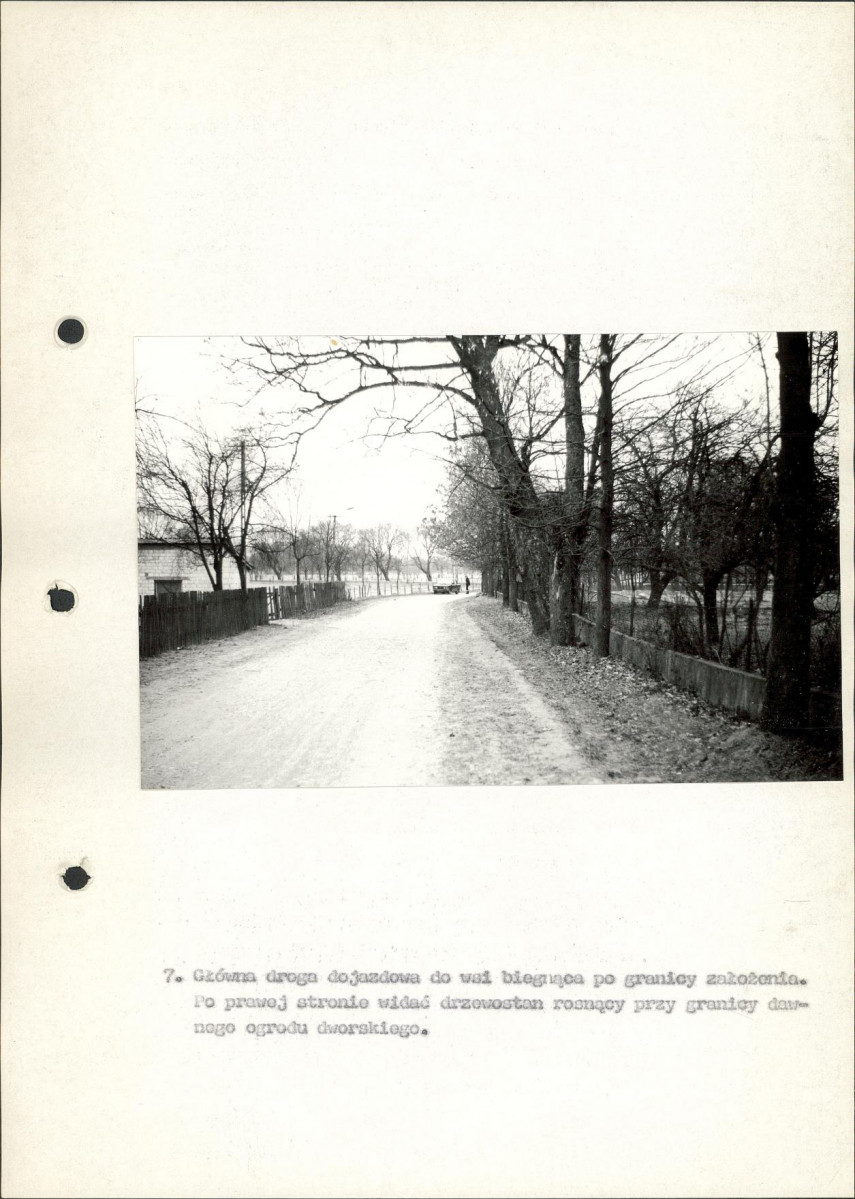 7. Główna droga dojazdowa do wsi biegnąca po granicy założenia. Po prawej stronie widać drzewostan rosnący przy granicy dawnego ogrodu dworskiego.